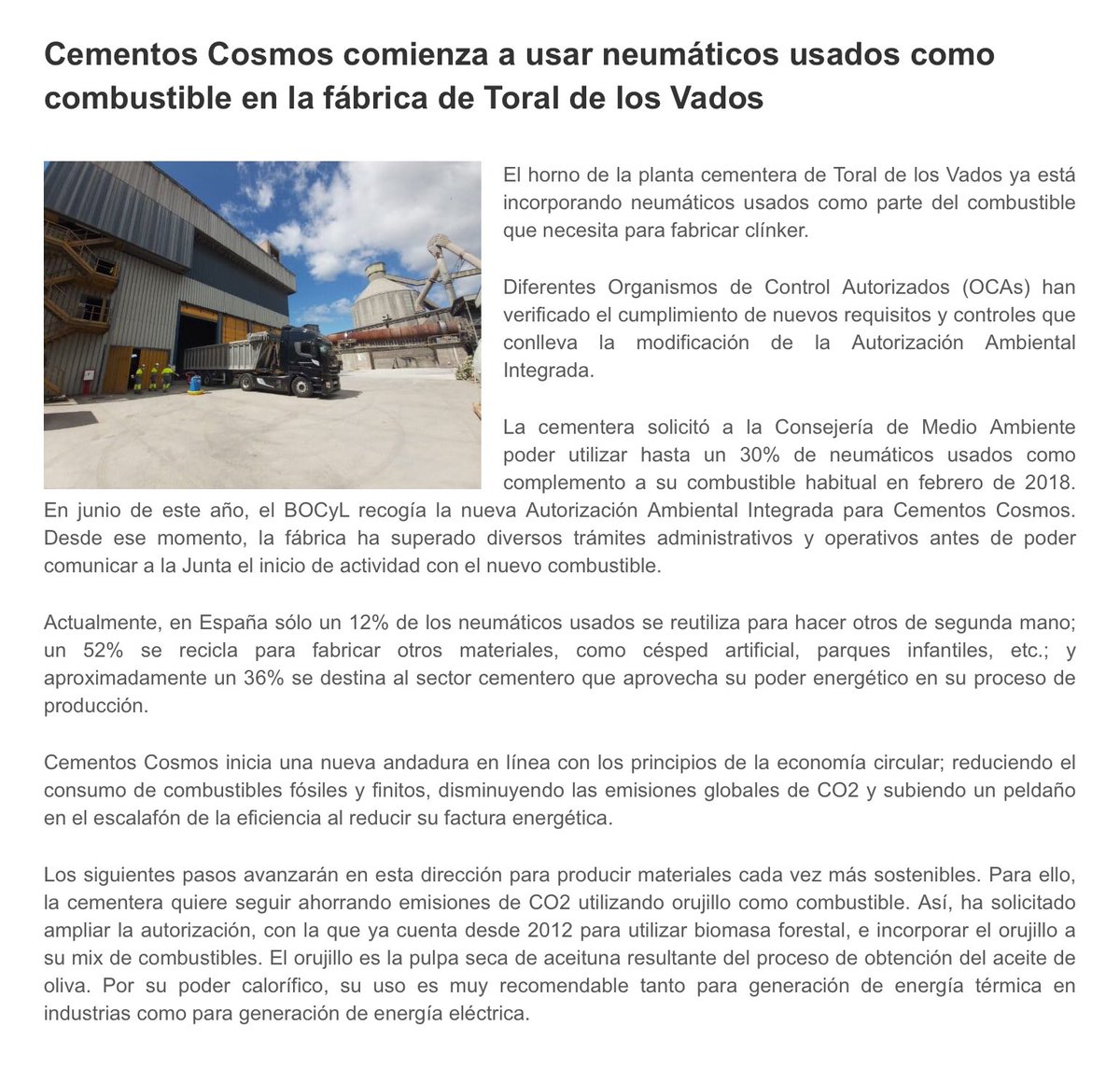 Cementos Cosmos comienza a usar neumáticos usados como combustible en la fábrica de Toral de los Vados

El horno de la planta cementera de Toral de los Vados ya está incorporando neumáticos usados como parte del combustible que necesita para fabricar clínker.

Diferentes Organismos de Control Autorizados (OCAs) han verificado el cumplimiento de nuevos requisitos y controles que conlleva la modificación de la Autorización Ambiental Integrada.

La cementera solicitó a la Consejería de Medio Ambiente poder utilizar hasta un 30% de neumáticos usados como complemento a su combustible habitual en febrero de 2018. En junio de este año, el BOCyL recogía la nueva Autorización Ambiental Integrada para Cementos Cosmos. Desde ese momento, la fábrica ha superado diversos trámites administrativos y operativos antes de poder comunicar a la Junta el inicio de actividad con el nuevo combustible.

Actualmente, en España sólo un 12% de los neumáticos usados se reutiliza para hacer otros de segunda mano; un 52% se recicla para fabricar otros materiales, como césped artificial, parques infantiles, etc.; y aproximadamente un 36% se destina al sector cementero que aprovecha su poder energético en su proceso de producción.

Cementos Cosmos inicia una nueva andadura en línea con los principios de la economía circular; reduciendo el consumo de combustibles fósiles y finitos, disminuyendo las emisiones globales de CO2 y subiendo un peldaño en el escalafón de la eficiencia al reducir su factura energética.

Los siguientes pasos avanzarán en esta dirección para producir materiales cada vez más sostenibles. Para ello, la cementera quiere seguir ahorrando emisiones de CO2 utilizando orujillo como combustible. Así, ha solicitado ampliar la autorización, con la que ya cuenta desde 2012 para utilizar biomasa forestal, e incorporar el orujillo a su mix de combustibles. El orujillo es la pulpa seca de aceituna resultante del proceso de obtención del aceite de oliva. Por su poder calorífico, su uso es muy recomendable tanto para generación de energía térmica en industrias como para generación de energía eléctrica.